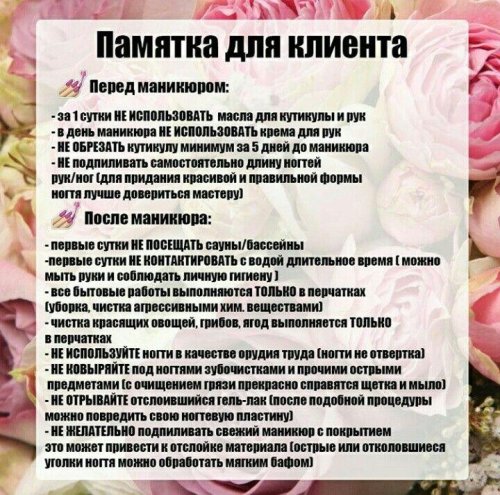 Памятка для клиента

Перед маникюром:

- за 1 сутки НЕ ИСПОЛЬЗОВАТЬ масла для кутикулы и рук
- в день маникюра НЕ ИСПОЛЬЗОВАТЬ крема для рук
- НЕ ОБРЕЗАТЬ кутикулу минимум за 5 дней до маникюра
- НЕ подпиливать самостоятельно длину ногтей рук/ног (для придания красивой и правильной формы ногтя лучше довериться мастеру)

После маникюра:

- первые сутки НЕ ПОСЕЩАТЬ сауны/бассейны
-первые сутки НЕ КОНТАКТИРОВАТЬ с водой длительное время ( можно мыть руки и соблюдать личную гигиену )
- все бытовые работы выполняются ТОЛЬКО в перчатках (уборка, чистка агрессивными хим. веществами)
- чистка красящих овощей, грибов, ягод выполняется ТОЛЬКО в перчатках
- НЕ ИСПОЛЬЗУЙТЕ ногти в качестве орудия труда (ногти не отвертка)
- НЕ КОВЫРЯЙТЕ под ногтями зубочистками и прочими острыми предметами (с очищением грязи прекрасно справятся щетка и мыло)
- НЕ ОТРЫВАЙТЕ отслоившийся гель-лак (после подобной процедуры можно повредить свою ногтевую пластину)
- НЕ ЖЕЛАТЕЛЬНО подпиливать свежий маникюр с покрытием это может привести к отслойке материала (острые или отколовшиеся уголки ногтя можно обработать мягким бафом)